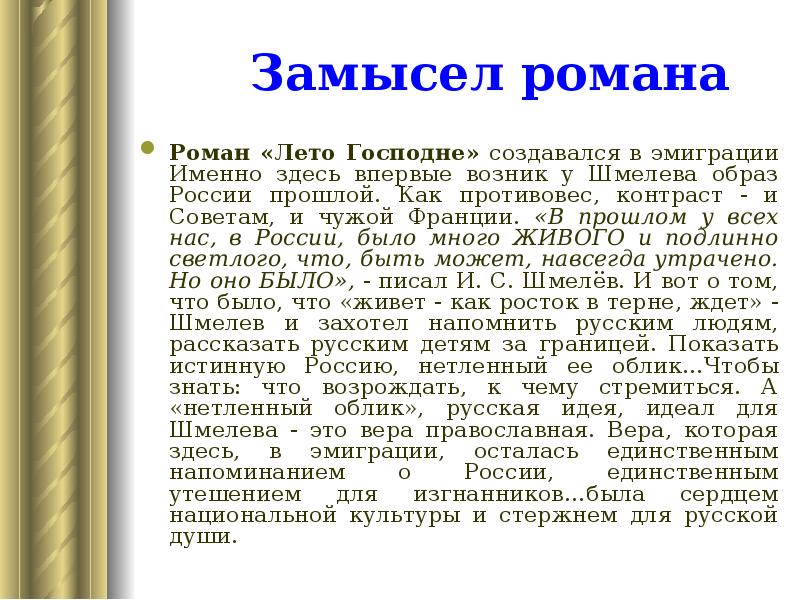 Замысел романа

Роман «Лето Господне» создавался в эмиграции Именно здесь впервые возник у Шмелева образ России прошлой. Как противовес, контраст - и Советам, и чужой Франции. «В прошлом у всех нас, в России, было много ЖИВОГО и подлинно светлого, что, быть может, навсегда утрачено. Но оно БЫЛО», - писал И. С. Шмелёв. И вот о том, что было, что «живет - как росток в терне, ждет» - Шмелев и захотел напомнить русским людям, рассказать русским детям за границей. Показать истинную Россию, нетленный ее облик...Чтобы знать: что возрождать, к чему стремиться. А «нетленный облик», русская идея, идеал для Шмелева - это вера православная. Вера, которая здесь, в эмиграции, осталась единственным напоминанием о России, единственным утешением для изгнанников...была сердцем национальной культуры и стержнем для русской души.